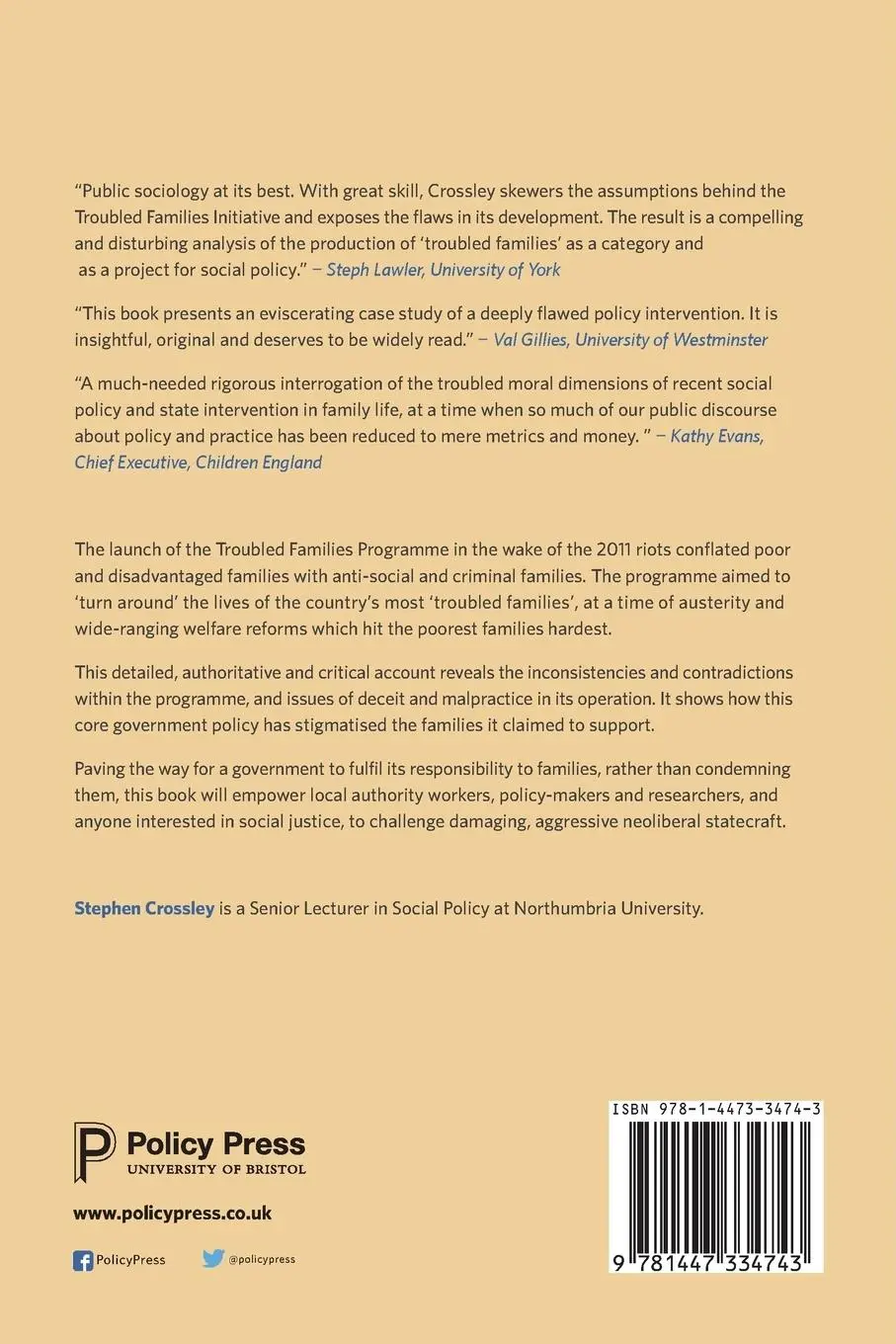 "Public sociology at its best. With great skill, Crossley skewers the assumptions behind the Troubled Families Initiative and exposes the flaws in its development. The result is a compelling and disturbing analysis of the production of 'troubled families' as a category and as a project for social policy." – Steph Lawler, University of York

"This book presents an eviscerating case study of a deeply flawed policy intervention. It is insightful, original and deserves to be widely read." – Val Gillies, University of Westminster

"A much-needed rigorous interrogation of the troubled moral dimensions of recent social policy and state intervention in family life, at a time when so much of our public discourse about policy and practice has been reduced to mere metrics and money. " – Kathy Evans, Chief Executive, Children England

The launch of the Troubled Families Programme in the wake of the 2011 riots conflated poor and disadvantaged families with anti-social and criminal families. The programme aimed to 'turn around' the lives of the country's most 'troubled families', at a time of austerity and wide-ranging welfare reforms which hit the poorest families hardest.

This detailed, authoritative and critical account reveals the inconsistencies and contradictions within the programme, and issues of deceit and malpractice in its operation. It shows how this core government policy has stigmatised the families it claimed to support.

Paving the way for a government to fulfil its responsibility to families, rather than condemning them, this book will empower local authority workers, policy-makers and researchers, and anyone interested in social justice, to challenge damaging, aggressive neoliberal statecraft.

Stephen Crossley is a Senior Lecturer in Social Policy at Northumbria University.

Policy Press
UNIVERSITY OF BRISTOL

www.policypress.co.uk

PolicyPress
@policypress

ISBN 978-1-4473-3474-3

9 781447 334743